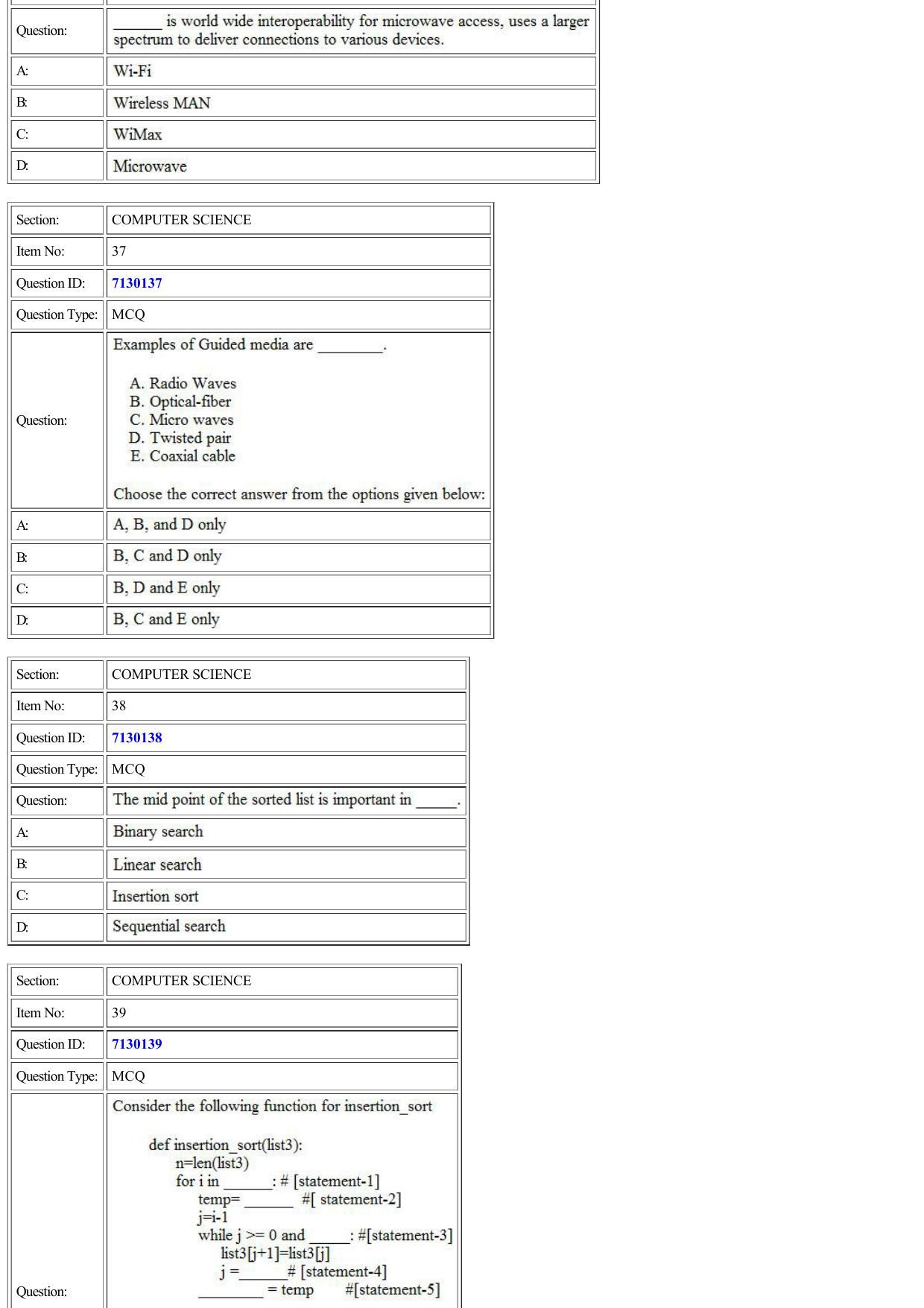 Question: ____ is world wide interoperability for microwave access, uses a larger spectrum to deliver connections to various devices.
A: Wi-Fi
B: Wireless MAN
C: WiMax
D: Microwave

Section: COMPUTER SCIENCE
Item No: 37
Question ID: 7130137
Question Type: MCQ
Question: Examples of Guided media are ____.

A. Radio Waves
B. Optical-fiber
C. Micro waves
D. Twisted pair
E. Coaxial cable

Choose the correct answer from the options given below:
A: A, B, and D only
B: B, C and D only
C: B, D and E only
D: B, C and E only

Section: COMPUTER SCIENCE
Item No: 38
Question ID: 7130138
Question Type: MCQ
Question: The mid point of the sorted list is important in ____.
A: Binary search
B: Linear search
C: Insertion sort
D: Sequential search

Section: COMPUTER SCIENCE
Item No: 39
Question ID: 7130139
Question Type: MCQ
Question: Consider the following function for insertion_sort

def insertion_sort(list3):
n=len(list3)
for i in ____: # [statement-1]
temp= ____ #[ statement-2]
j=i-1
while j >= 0 and ____: #[statement-3]
list3[j+1]=list3[j]
j =____# [statement-4]
____ = temp #[statement-5]